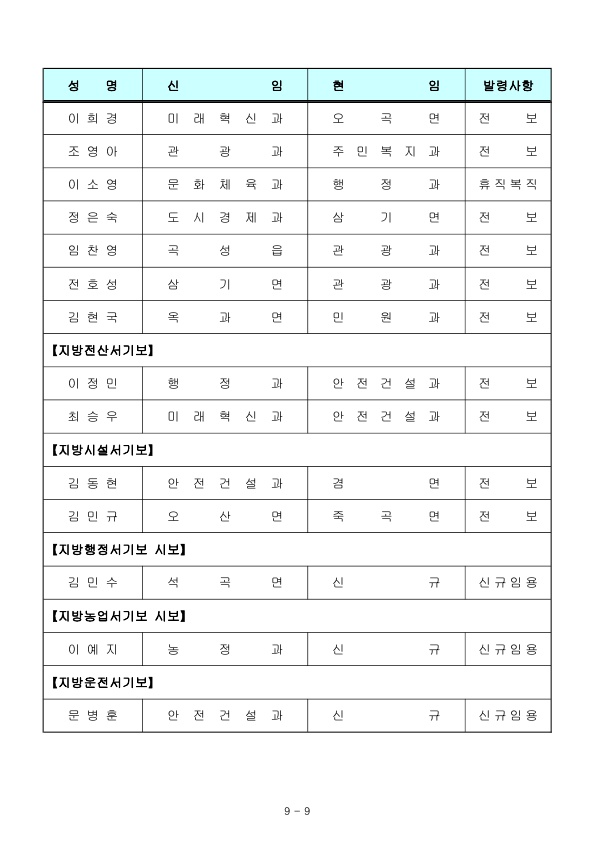 | 성 명 | 신 임 | 현 임 | 발령사항 |
|---|---|---|---|
| 이희경 | 미래혁신과 | 오곡면 | 전보 |
| 조영아 | 관광과 | 주민복지과 | 전보 |
| 이소영 | 문화체육과 | 행정과 | 휴직복직 |
| 정은숙 | 도시경제과 | 삼기면 | 전보 |
| 임찬영 | 곡성읍 | 관광과 | 전보 |
| 전호성 | 삼기면 | 관광과 | 전보 |
| 김현국 | 옥과면 | 민원과 | 전보 |
| 【지방전산서기보】 | | | |
| 이정민 | 행정과 | 안전건설과 | 전보 |
| 최승우 | 미래혁신과 | 안전건설과 | 전보 |
| 【지방시설서기보】 | | | |
| 김동현 | 안전건설과 | 겸면 | 전보 |
| 김민규 | 오산면 | 죽곡면 | 전보 |
| 【지방행정서기보 시보】 | | | |
| 김민수 | 석곡면 | 신규 | 신규임용 |
| 【지방농업서기보 시보】 | | | |
| 이예지 | 농정과 | 신규 | 신규임용 |
| 【지방운전서기보】 | | | |
| 문병훈 | 안전건설과 | 신규 | 신규임용 |

9 - 9